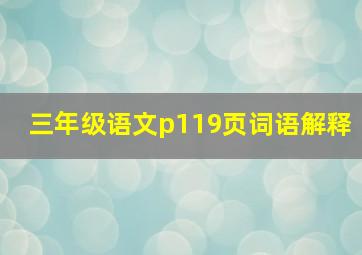 三年级语文p119页词语解释